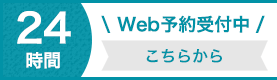 24
時間

\ Web予約受付中 /

こちらから